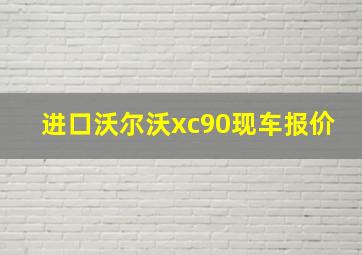 进口沃尔沃xc90现车报价